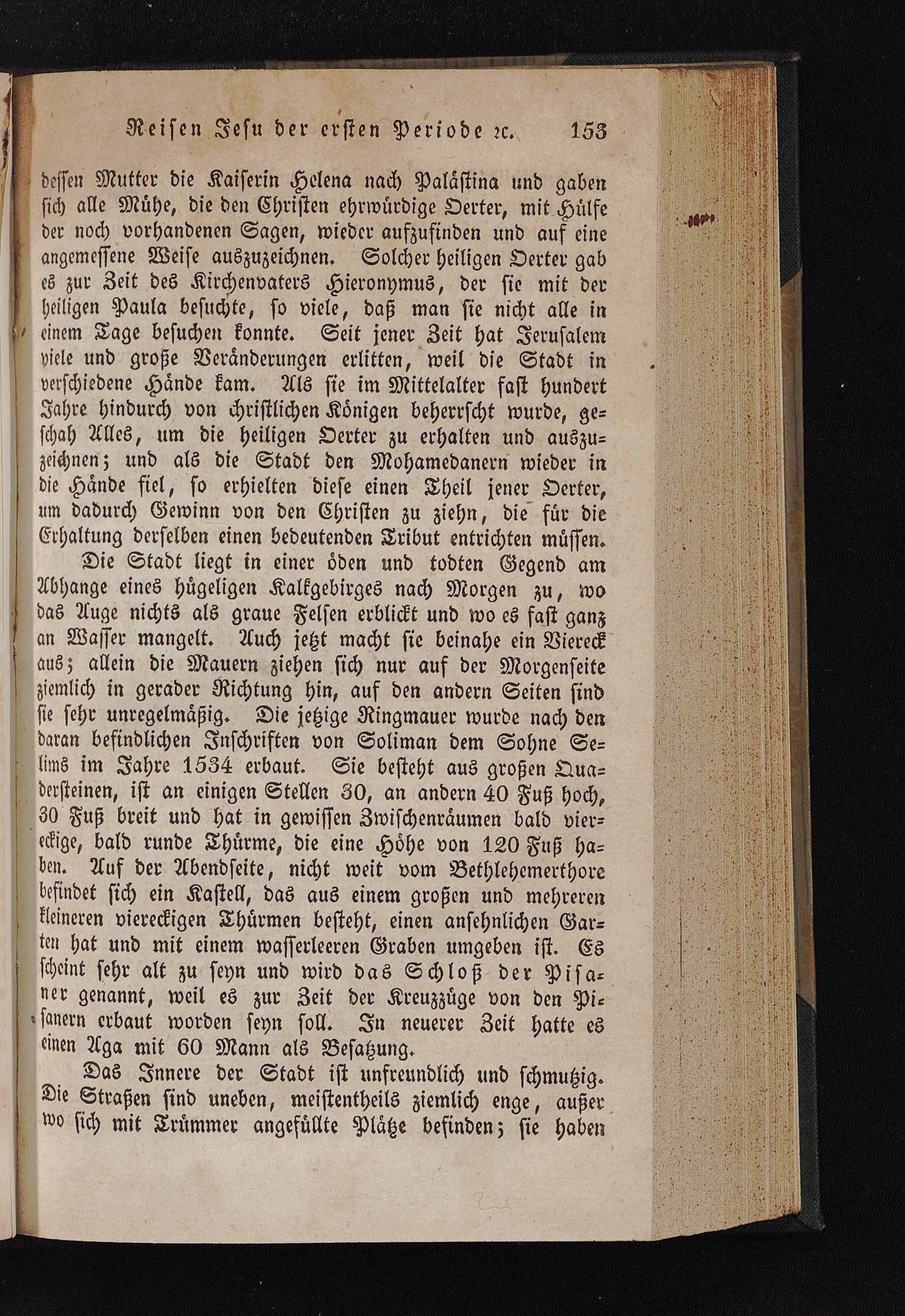 Reisen Jesu der ersten Periode ꝛc. 153

dessen Mutter die Kaiserin Helena nach Palästina und gaben sich alle Mühe, die den Christen ehrwürdige Oerter, mit Hülfe der noch vorhandenen Sagen, wieder aufzufinden und auf eine angemessene Weise auszuzeichnen. Solcher heiligen Oerter gab es zur Zeit des Kirchenvaters Hieronymus, der sie mit der heiligen Paula besuchte, so viele, daß man sie nicht alle in einem Tage besuchen konnte. Seit jener Zeit hat Jerusalem viele und große Veränderungen erlitten, weil die Stadt in verschiedene Hände kam. Als sie im Mittelalter fast hundert Jahre hindurch von christlichen Königen beherrscht wurde, geschah Alles, um die heiligen Oerter zu erhalten und auszuzeichnen; und als die Stadt den Mohamedanern wieder in die Hände fiel, so erhielten diese einen Theil jener Oerter, um dadurch Gewinn von den Christen zu ziehn, die für die Erhaltung derselben einen bedeutenden Tribut entrichten müssen.

Die Stadt liegt in einer öden und todten Gegend am Abhange eines hügeligen Kalkgebirges nach Morgen zu, wo das Auge nichts als graue Felsen erblickt und wo es fast ganz an Wasser mangelt. Auch jetzt macht sie beinahe ein Viereck aus; allein die Mauern ziehen sich nur auf der Morgenseite ziemlich in gerader Richtung hin, auf den andern Seiten sind sie sehr unregelmäßig. Die jetzige Ringmauer wurde nach den daran befindlichen Inschriften von Soliman dem Sohne Selims im Jahre 1534 erbaut. Sie besteht aus großen Quadersteinen, ist an einigen Stellen 30, an andern 40 Fuß hoch, 30 Fuß breit und hat in gewissen Zwischenräumen bald viereckige, bald runde Thürme, die eine Höhe von 120 Fuß haben. Auf der Abendseite, nicht weit vom Bethlehemerthore befindet sich ein Kastell, das aus einem großen und mehreren kleineren viereckigen Thürmen besteht, einen ansehnlichen Garten hat und mit einem wasserleeren Graben umgeben ist. Es scheint sehr alt zu seyn und wird das Schloß der Pisaner genannt, weil es zur Zeit der Kreuzzüge von den Pisanern erbaut worden seyn soll. In neuerer Zeit hatte es einen Aga mit 60 Mann als Besatzung.

Das Innere der Stadt ist unfreundlich und schmutzig. Die Straßen sind uneben, meistentheils ziemlich enge, außer wo sich mit Trümmer angefüllte Plätze befinden; sie haben